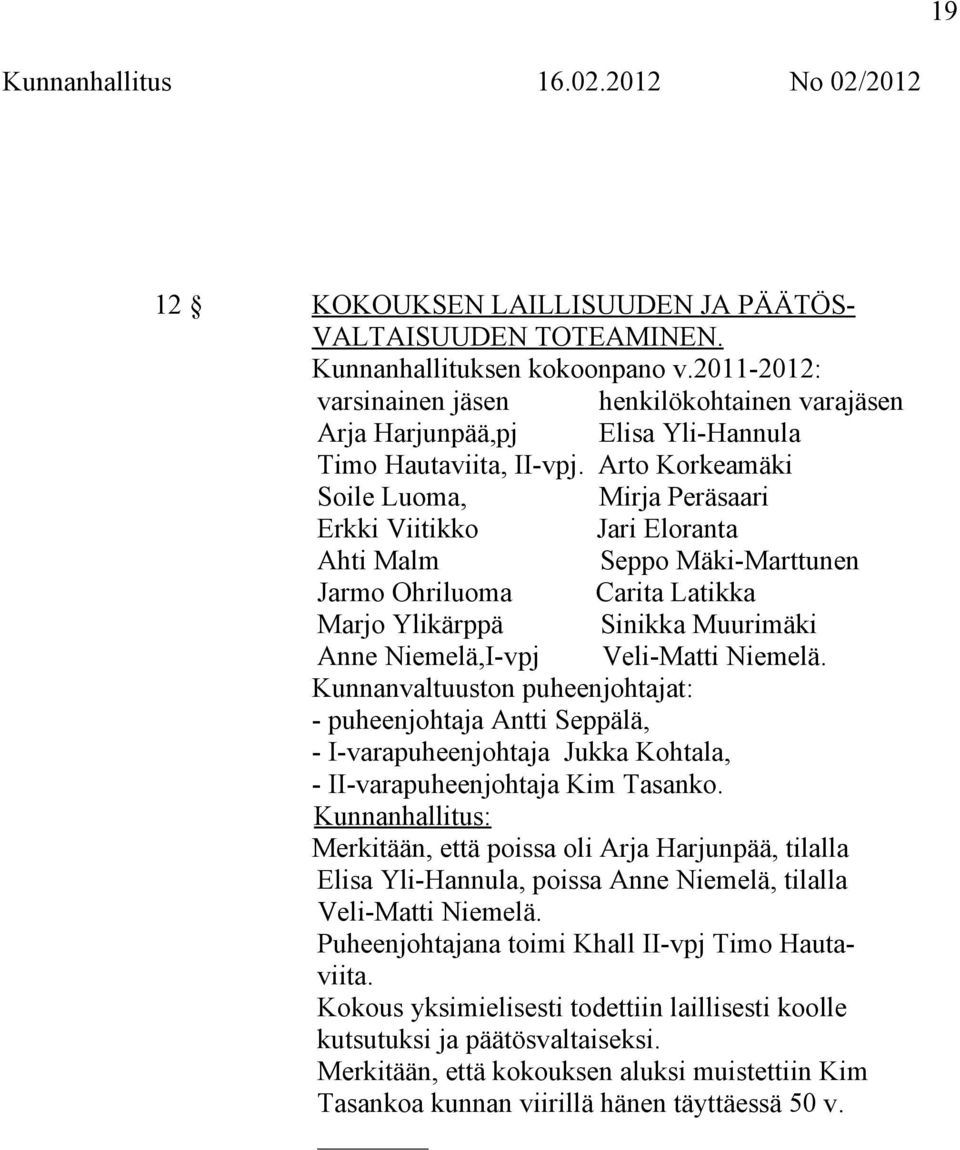 19

Kunnanhallitus 16.02.2012 No 02/2012

12 § KOKOUKSEN LAILLISUUDEN JA PÄÄTÖSVALTAISUUDEN TOTEAMINEN.

Kunnanhallituksen kokoonpano v.2011-2012:

| varsinainen jäsen | henkilökohtainen varajäsen |
|---|---|
| Arja Harjunpää,pj | Elisa Yli-Hannula |
| Timo Hautaviita, II-vpj. | Arto Korkeamäki |
| Soile Luoma, | Mirja Peräsaari |
| Erkki Viitikko | Jari Eloranta |
| Ahti Malm | Seppo Mäki-Marttunen |
| Jarmo Ohriluoma | Carita Latikka |
| Marjo Ylikärppä | Sinikka Muurimäki |
| Anne Niemelä,I-vpj | Veli-Matti Niemelä. |

Kunnanvaltuuston puheenjohtajat:
- puheenjohtaja Antti Seppälä,
- I-varapuheenjohtaja Jukka Kohtala,
- II-varapuheenjohtaja Kim Tasanko.

Kunnanhallitus:
Merkitään, että poissa oli Arja Harjunpää, tilalla Elisa Yli-Hannula, poissa Anne Niemelä, tilalla Veli-Matti Niemelä.
Puheenjohtajana toimi Khall II-vpj Timo Hautaviita.
Kokous yksimielisesti todettiin laillisesti koolle kutsutuksi ja päätösvaltaiseksi.
Merkitään, että kokouksen aluksi muistettiin Kim Tasankoa kunnan viirillä hänen täyttäessä 50 v.